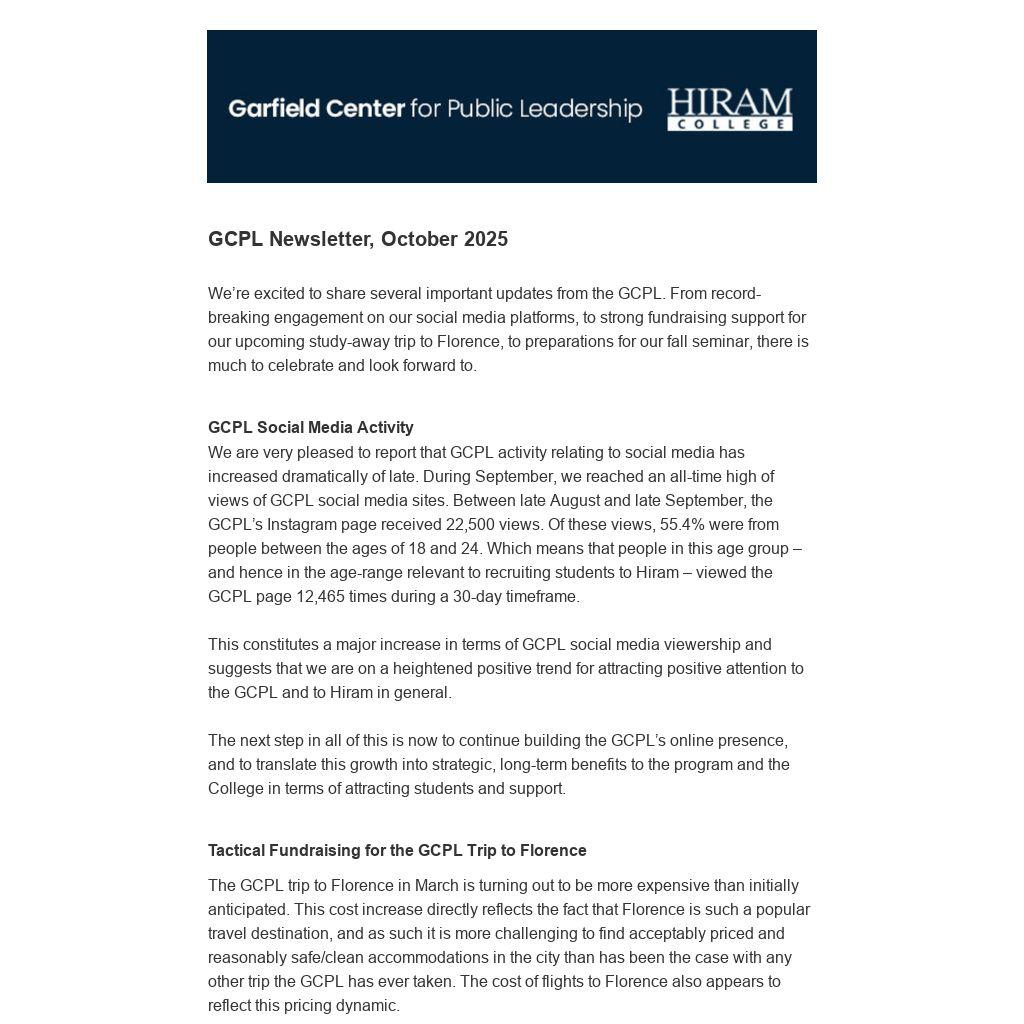 Garfield Center for Public Leadership

HIRAM COLLEGE

GCPL Newsletter, October 2025

We're excited to share several important updates from the GCPL. From record-breaking engagement on our social media platforms, to strong fundraising support for our upcoming study-away trip to Florence, to preparations for our fall seminar, there is much to celebrate and look forward to.

GCPL Social Media Activity
We are very pleased to report that GCPL activity relating to social media has increased dramatically of late. During September, we reached an all-time high of views of GCPL social media sites. Between late August and late September, the GCPL's Instagram page received 22,500 views. Of these views, 55.4% were from people between the ages of 18 and 24. Which means that people in this age group – and hence in the age-range relevant to recruiting students to Hiram – viewed the GCPL page 12,465 times during a 30-day timeframe.

This constitutes a major increase in terms of GCPL social media viewership and suggests that we are on a heightened positive trend for attracting positive attention to the GCPL and to Hiram in general.

The next step in all of this is now to continue building the GCPL's online presence, and to translate this growth into strategic, long-term benefits to the program and the College in terms of attracting students and support.

Tactical Fundraising for the GCPL Trip to Florence

The GCPL trip to Florence in March is turning out to be more expensive than initially anticipated. This cost increase directly reflects the fact that Florence is such a popular travel destination, and as such it is more challenging to find acceptably priced and reasonably safe/clean accommodations in the city than has been the case with any other trip the GCPL has ever taken. The cost of flights to Florence also appears to reflect this pricing dynamic.